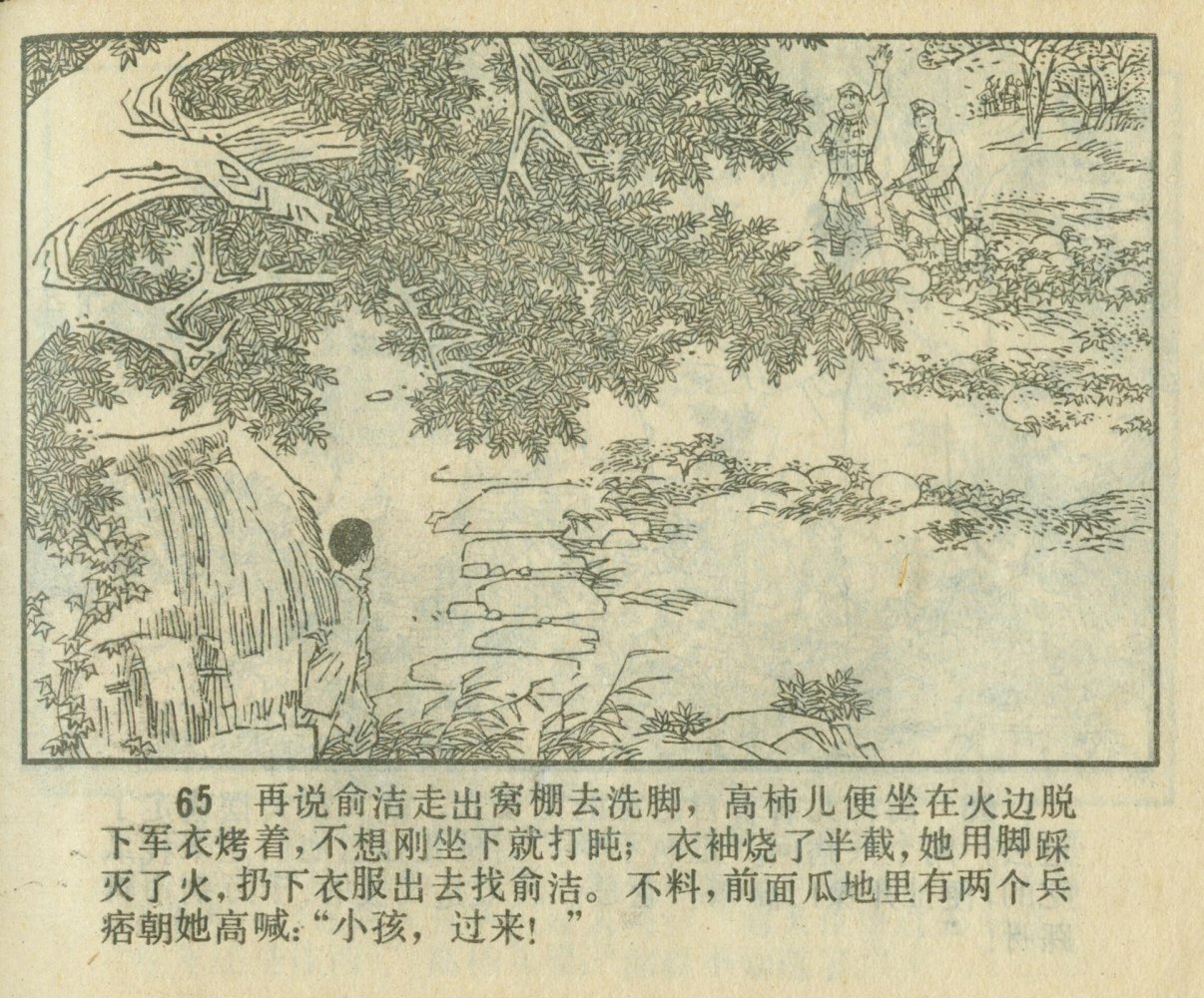 65 再说俞洁走出窝棚去洗脚，高柿儿便坐在火边脱下军衣烤着，不想刚坐下就打盹；衣袖烧了半截，她用脚踩灭了火，扔下衣服出去找俞洁。不料，前面瓜地里有两个兵痞朝她高喊：“小孩，过来！”